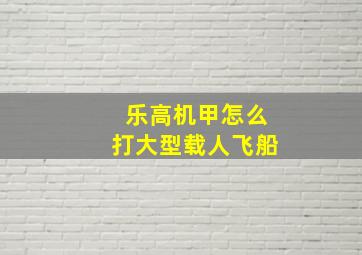 乐高机甲怎么
打大型载人飞船